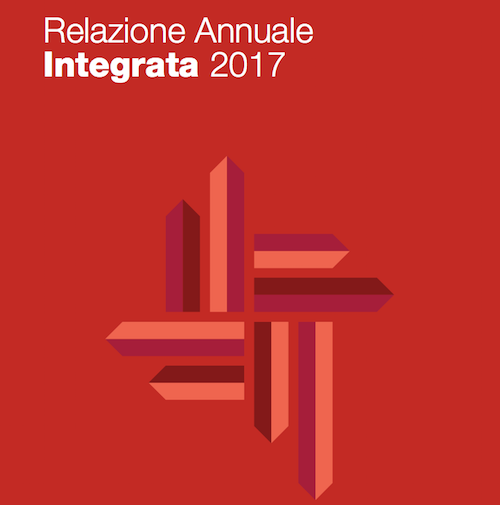 Relazione Annuale
Integrata 2017